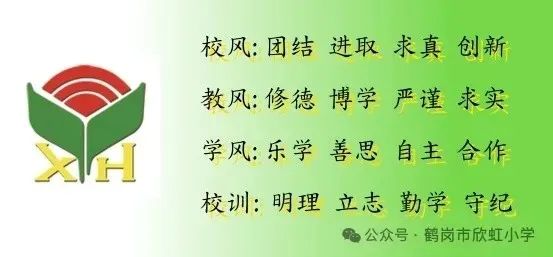 XH

校风: 团结 进取 求真 创新

教风: 修德 博学 严谨 求实

学风: 乐学 善思 自主 合作

校训: 明理 立志 勤学 守纪

公众号 · 鹤岗市欣虹小学